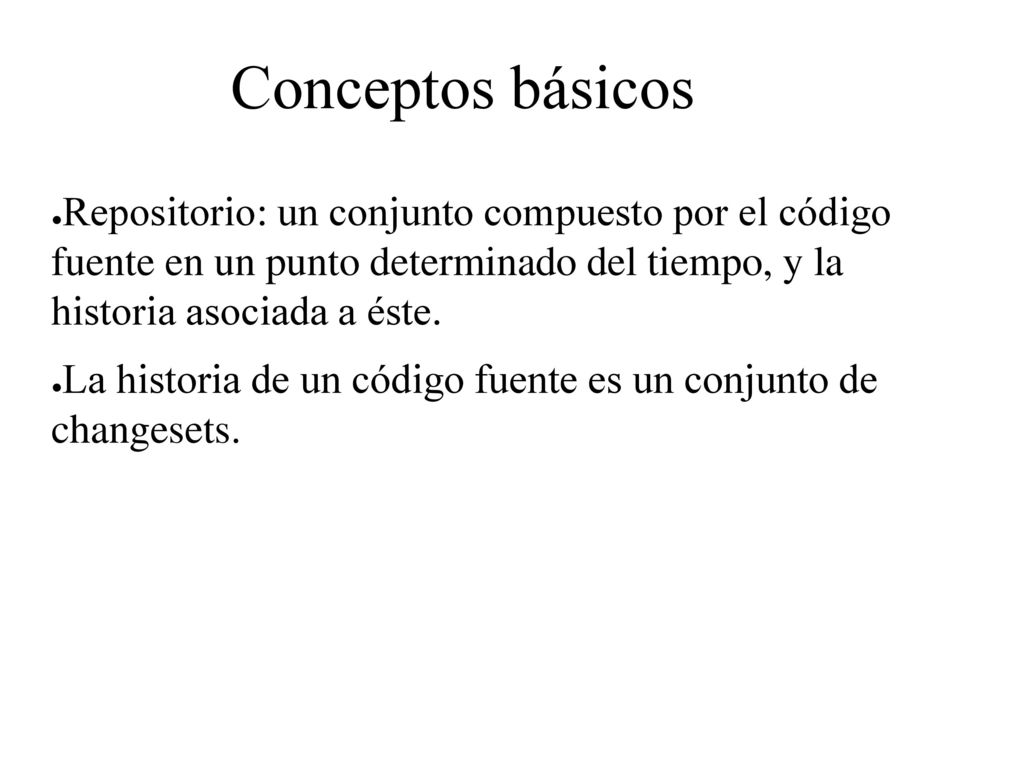 Conceptos básicos

●Repositorio: un conjunto compuesto por el código fuente en un punto determinado del tiempo, y la historia asociada a éste.

●La historia de un código fuente es un conjunto de changesets.